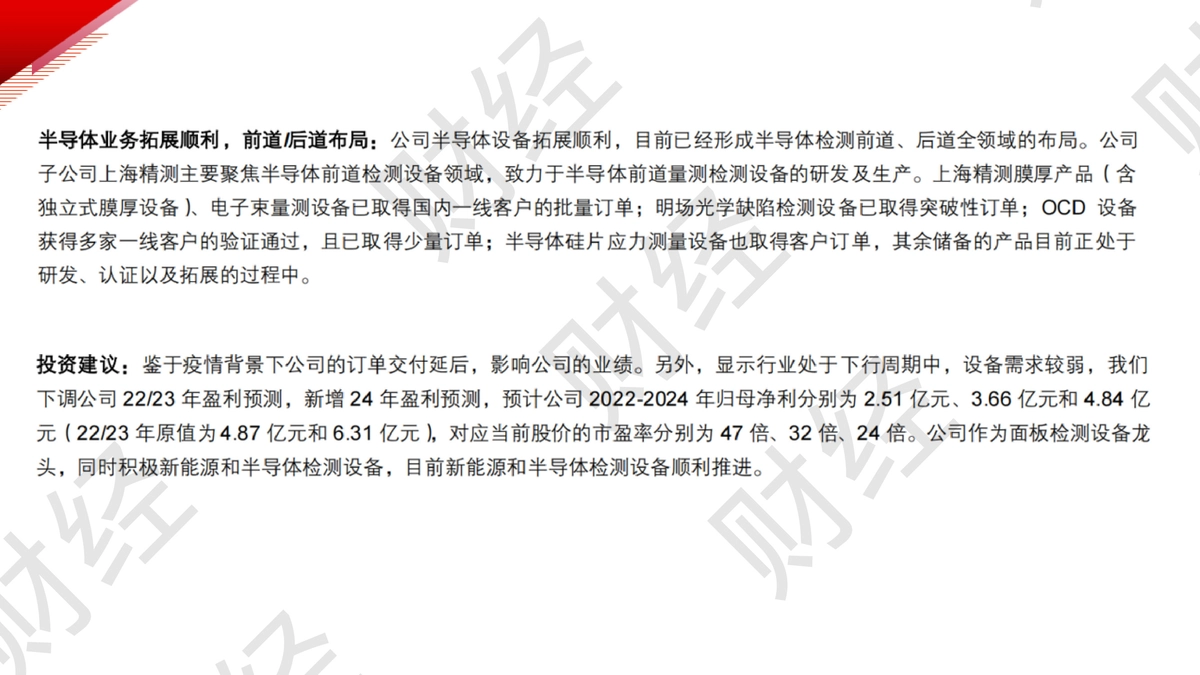 半导体业务拓展顺利，前道/后道布局：公司半导体设备拓展顺利，目前已经形成半导体检测前道、后道全领域的布局。公司子公司上海精测主要聚焦半导体前道检测设备领域，致力于半导体前道量测检测设备的研发及生产。上海精测膜厚产品（含独立式膜厚设备）、电子束量测设备已取得国内一线客户的批量订单；明场光学缺陷检测设备已取得突破性订单；OCD设备获得多家一线客户的验证通过，且已取得少量订单；半导体硅片应力测量设备也取得客户订单，其余储备的产品目前正处于研发、认证以及拓展的过程中。

投资建议：鉴于疫情背景下公司的订单交付延后，影响公司的业绩。另外，显示行业处于下行周期中，设备需求较弱，我们下调公司22/23年盈利预测，新增24年盈利预测，预计公司2022-2024年归母净利分别为2.51亿元、3.66亿元和4.84亿元（22/23年原值为4.87亿元和6.31亿元），对应当前股价的市盈率分别为47倍、32倍、24倍。公司作为面板检测设备龙头，同时积极新能源和半导体检测设备，目前新能源和半导体检测设备顺利推进。

财经